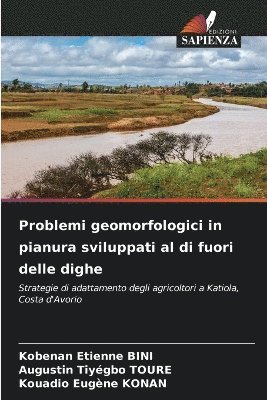 EDIZIONI
SAPIENZA

Problemi geomorfologici in pianura sviluppati al di fuori delle dighe

Strategie di adattamento degli agricoltori a Katiola, Costa d'Avorio

Kobenan Etienne BINI
Augustin Tiyégbo TOURE
Kouadio Eugène KONAN